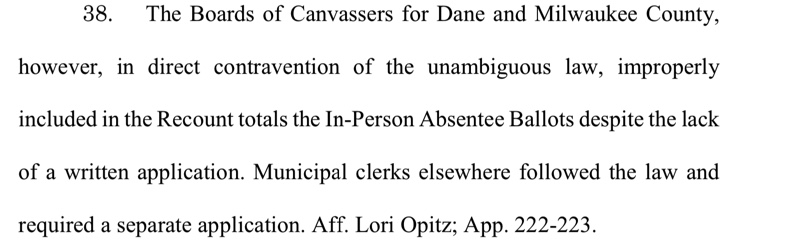 38. The Boards of Canvassers for Dane and Milwaukee County, however, in direct contravention of the unambiguous law, improperly included in the Recount totals the In-Person Absentee Ballots despite the lack of a written application. Municipal clerks elsewhere followed the law and required a separate application. Aff. Lori Opitz; App. 222-223.